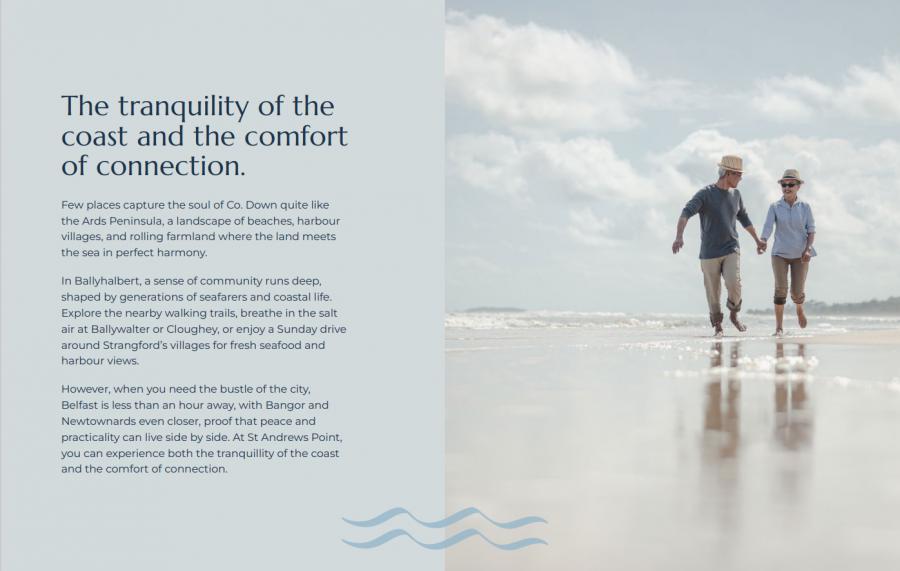 The tranquility of the coast and the comfort of connection.

Few places capture the soul of Co. Down quite like the Ards Peninsula, a landscape of beaches, harbour villages, and rolling farmland where the land meets the sea in perfect harmony.

In Ballyhalbert, a sense of community runs deep, shaped by generations of seafarers and coastal life. Explore the nearby walking trails, breathe in the salt air at Ballywalter or Cloughey, or enjoy a Sunday drive around Strangford's villages for fresh seafood and harbour views.

However, when you need the bustle of the city, Belfast is less than an hour away, with Bangor and Newtownards even closer, proof that peace and practicality can live side by side. At St Andrews Point, you can experience both the tranquillity of the coast and the comfort of connection.